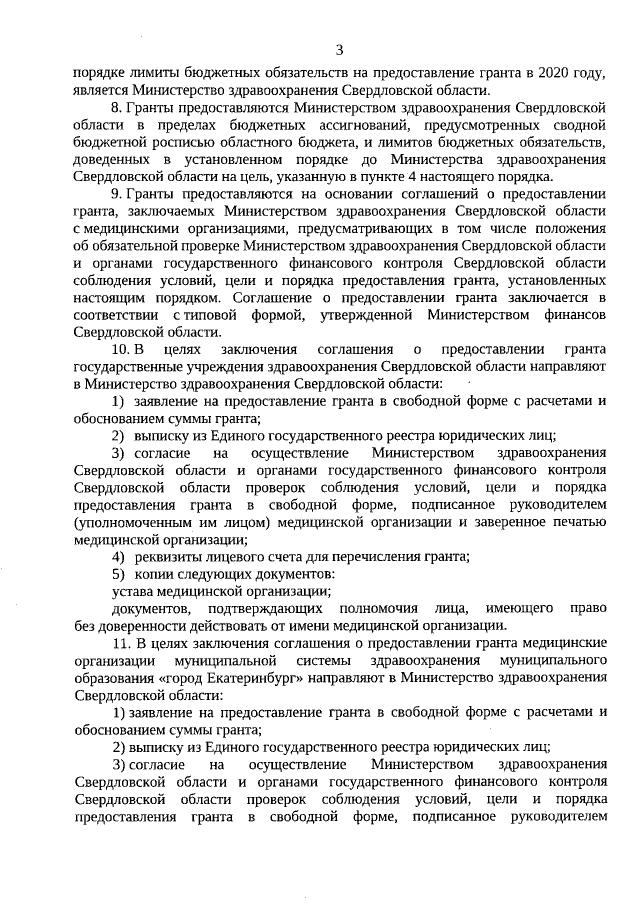 3

порядке лимиты бюджетных обязательств на предоставление гранта в 2020 году, является Министерство здравоохранения Свердловской области.

8. Гранты предоставляются Министерством здравоохранения Свердловской области в пределах бюджетных ассигнований, предусмотренных сводной бюджетной росписью областного бюджета, и лимитов бюджетных обязательств, доведенных в установленном порядке до Министерства здравоохранения Свердловской области на цель, указанную в пункте 4 настоящего порядка.

9. Гранты предоставляются на основании соглашений о предоставлении гранта, заключаемых Министерством здравоохранения Свердловской области с медицинскими организациями, предусматривающих в том числе положения об обязательной проверке Министерством здравоохранения Свердловской области и органами государственного финансового контроля Свердловской области соблюдения условий, цели и порядка предоставления гранта, установленных настоящим порядком. Соглашение о предоставлении гранта заключается в соответствии с типовой формой, утвержденной Министерством финансов Свердловской области.

10. В целях заключения соглашения о предоставлении гранта государственные учреждения здравоохранения Свердловской области направляют в Министерство здравоохранения Свердловской области:

1) заявление на предоставление гранта в свободной форме с расчетами и обоснованием суммы гранта;

2) выписку из Единого государственного реестра юридических лиц;

3) согласие на осуществление Министерством здравоохранения Свердловской области и органами государственного финансового контроля Свердловской области проверок соблюдения условий, цели и порядка предоставления гранта в свободной форме, подписанное руководителем (уполномоченным им лицом) медицинской организации и заверенное печатью медицинской организации;

4) реквизиты лицевого счета для перечисления гранта;

5) копии следующих документов:

устава медицинской организации;

документов, подтверждающих полномочия лица, имеющего право без доверенности действовать от имени медицинской организации.

11. В целях заключения соглашения о предоставлении гранта медицинские организации муниципальной системы здравоохранения муниципального образования «город Екатеринбург» направляют в Министерство здравоохранения Свердловской области:

1) заявление на предоставление гранта в свободной форме с расчетами и обоснованием суммы гранта;

2) выписку из Единого государственного реестра юридических лиц;

3) согласие на осуществление Министерством здравоохранения Свердловской области и органами государственного финансового контроля Свердловской области проверок соблюдения условий, цели и порядка предоставления гранта в свободной форме, подписанное руководителем